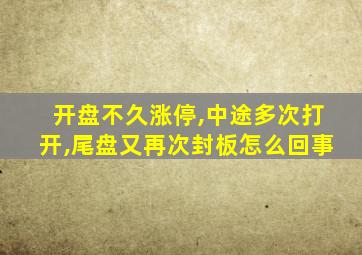 开盘不久涨停,中途多次打开,尾盘又再次封板怎么回事